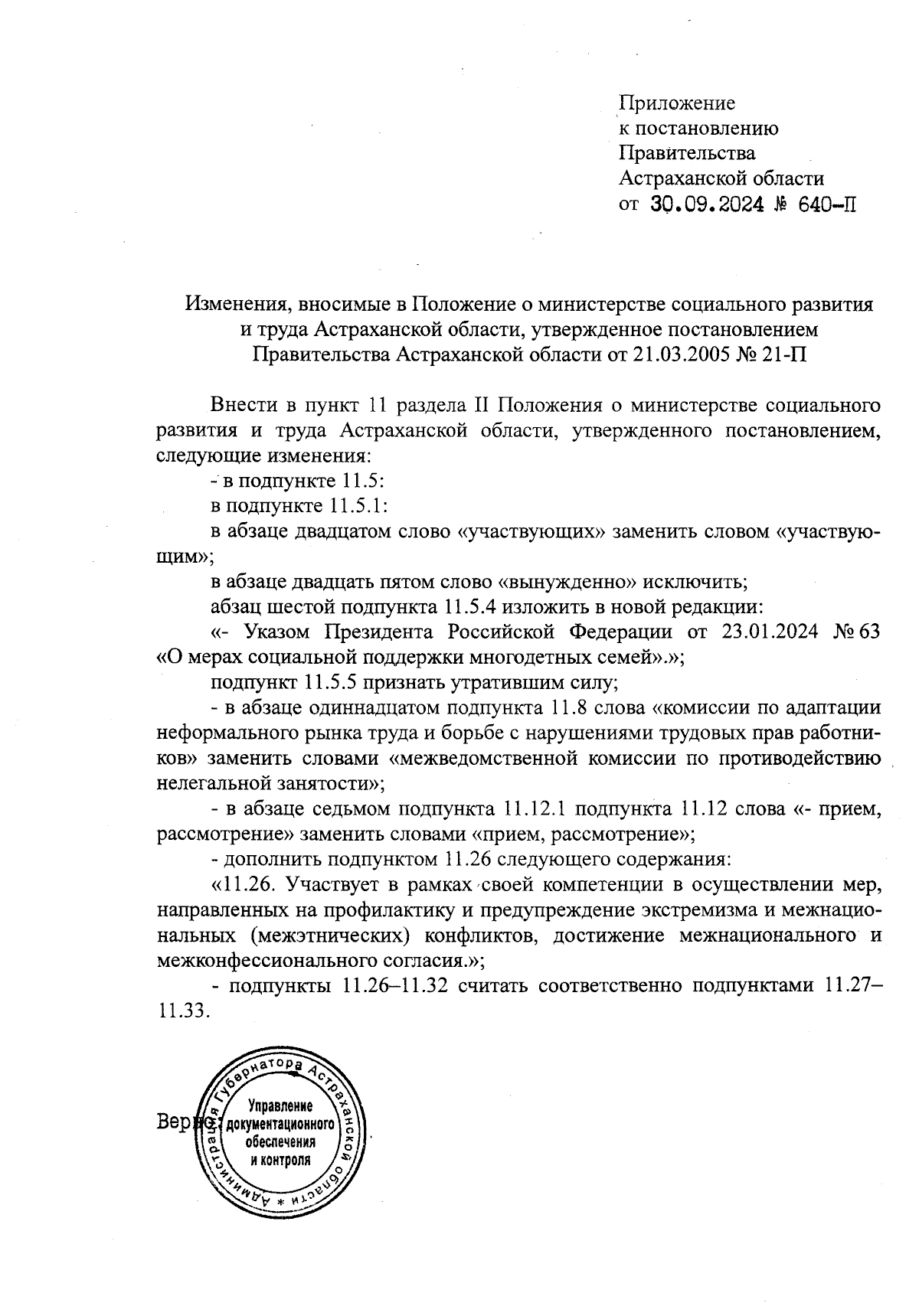 Приложение
к постановлению
Правительства
Астраханской области
от 30.09.2024 № 640-П

Изменения, вносимые в Положение о министерстве социального развития и труда Астраханской области, утвержденное постановлением Правительства Астраханской области от 21.03.2005 № 21-П

Внести в пункт 11 раздела II Положения о министерстве социального развития и труда Астраханской области, утвержденного постановлением, следующие изменения:

- в подпункте 11.5:

в подпункте 11.5.1:

в абзаце двадцатом слово «участвующих» заменить словом «участвующим»;

в абзаце двадцать пятом слово «вынужденно» исключить;

абзац шестой подпункта 11.5.4 изложить в новой редакции:

«- Указом Президента Российской Федерации от 23.01.2024 № 63 «О мерах социальной поддержки многодетных семей».»;

подпункт 11.5.5 признать утратившим силу;

- в абзаце одиннадцатом подпункта 11.8 слова «комиссии по адаптации неформального рынка труда и борьбе с нарушениями трудовых прав работников» заменить словами «межведомственной комиссии по противодействию нелегальной занятости»;

- в абзаце седьмом подпункта 11.12.1 подпункта 11.12 слова «- прием, рассмотрение» заменить словами «прием, рассмотрение»;

- дополнить подпунктом 11.26 следующего содержания:

«11.26. Участвует в рамках своей компетенции в осуществлении мер, направленных на профилактику и предупреждение экстремизма и межнациональных (межэтнических) конфликтов, достижение межнационального и межконфессионального согласия.»;

- подпункты 11.26–11.32 считать соответственно подпунктами 11.27–11.33.

Верно:

Администрация Губернатора Астраханской области *
Управление документационного обеспечения и контроля